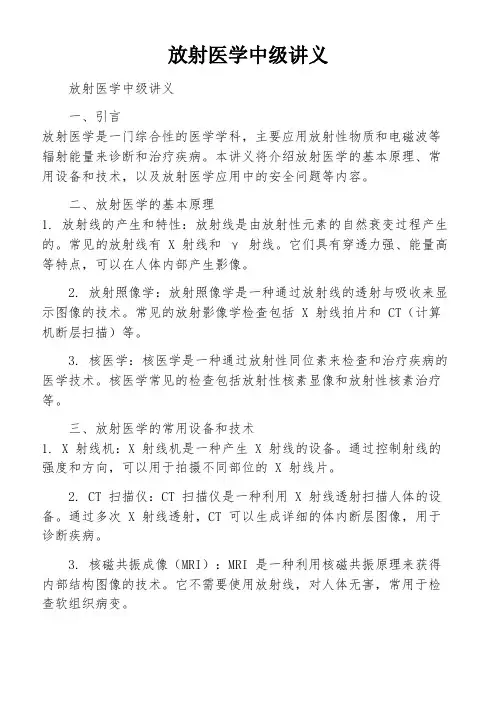 放射医学中级讲义

放射医学中级讲义

一、引言
放射医学是一门综合性的医学学科，主要应用放射性物质和电磁波等辐射能量来诊断和治疗疾病。本讲义将介绍放射医学的基本原理、常用设备和技术，以及放射医学应用中的安全问题等内容。

二、放射医学的基本原理
1. 放射线的产生和特性：放射线是由放射性元素的自然衰变过程产生的。常见的放射线有 X 射线和 γ 射线。它们具有穿透力强、能量高等特点，可以在人体内部产生影像。

2. 放射照像学：放射照像学是一种通过放射线的透射与吸收来显示图像的技术。常见的放射影像学检查包括 X 射线拍片和 CT（计算机断层扫描）等。

3. 核医学：核医学是一种通过放射性同位素来检查和治疗疾病的医学技术。核医学常见的检查包括放射性核素显像和放射性核素治疗等。

三、放射医学的常用设备和技术
1. X 射线机：X 射线机是一种产生 X 射线的设备。通过控制射线的强度和方向，可以用于拍摄不同部位的 X 射线片。

2. CT 扫描仪：CT 扫描仪是一种利用 X 射线透射扫描人体的设备。通过多次 X 射线透射，CT 可以生成详细的体内断层图像，用于诊断疾病。

3. 核磁共振成像（MRI）：MRI 是一种利用核磁共振原理来获得内部结构图像的技术。它不需要使用放射线，对人体无害，常用于检查软组织病变。